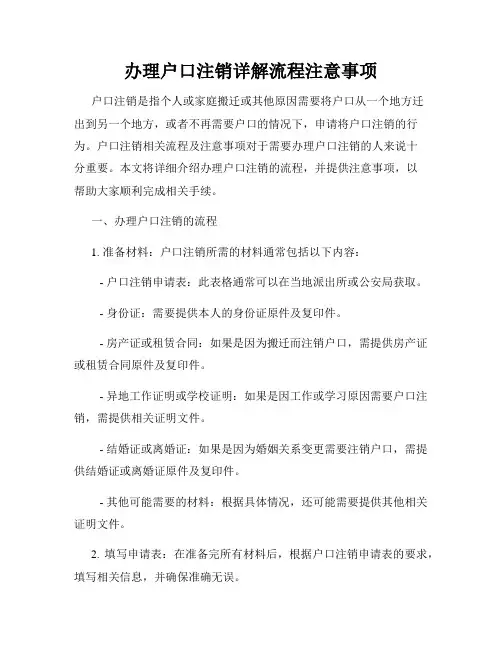 办理户口注销详解流程注意事项

户口注销是指个人或家庭搬迁或其他原因需要将户口从一个地方迁出到另一个地方，或者不再需要户口的情况下，申请将户口注销的行为。户口注销相关流程及注意事项对于需要办理户口注销的人来说十分重要。本文将详细介绍办理户口注销的流程，并提供注意事项，以帮助大家顺利完成相关手续。

一、办理户口注销的流程

1. 准备材料：户口注销所需的材料通常包括以下内容：

- 户口注销申请表：此表格通常可以在当地派出所或公安局获取。

- 身份证：需要提供本人的身份证原件及复印件。

- 房产证或租赁合同：如果是因为搬迁而注销户口，需提供房产证或租赁合同原件及复印件。

- 异地工作证明或学校证明：如果是因工作或学习原因需要户口注销，需提供相关证明文件。

- 结婚证或离婚证：如果是因为婚姻关系变更需要注销户口，需提供结婚证或离婚证原件及复印件。

- 其他可能需要的材料：根据具体情况，还可能需要提供其他相关证明文件。

2. 填写申请表：在准备完所有材料后，根据户口注销申请表的要求，填写相关信息，并确保准确无误。